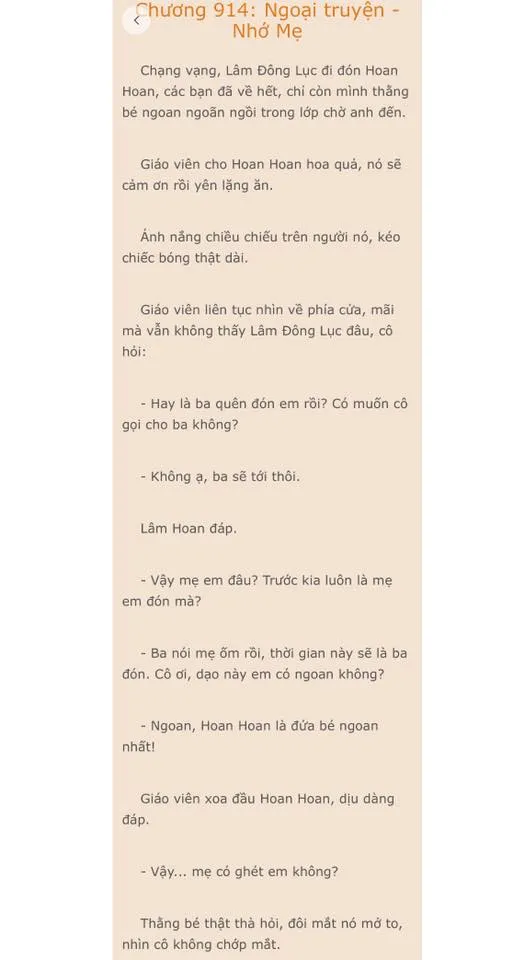 Chương 914: Ngoại truyện - Nhớ Mẹ

Chạng vạng, Lâm Đông Lục đi đón Hoan Hoan, các bạn đã về hết, chỉ còn mình thằng bé ngoan ngoãn ngồi trong lớp chờ anh đến.

Giáo viên cho Hoan Hoan hoa quả, nó sẽ cảm ơn rồi yên lặng ăn.

Ánh nắng chiều chiếu trên người nó, kéo chiếc bóng thật dài.

Giáo viên liên tục nhìn về phía cửa, mãi mà vẫn không thấy Lâm Đông Lục đâu, cô hỏi:

- Hay là ba quên đón em rồi? Có muốn cô gọi cho ba không?

- Không ạ, ba sẽ tới thôi.

Lâm Hoan đáp.

- Vậy mẹ em đâu? Trước kia luôn là mẹ em đón mà?

- Ba nói mẹ ốm rồi, thời gian này sẽ là ba đón. Cô ơi, dạo này em có ngoan không?

- Ngoan, Hoan Hoan là đứa bé ngoan nhất!

Giáo viên xoa đầu Hoan Hoan, dịu dàng đáp.

- Vậy... mẹ có ghét em không?

Thằng bé thật thà hỏi, đôi mắt nó mở to, nhìn cô không chớp mắt.